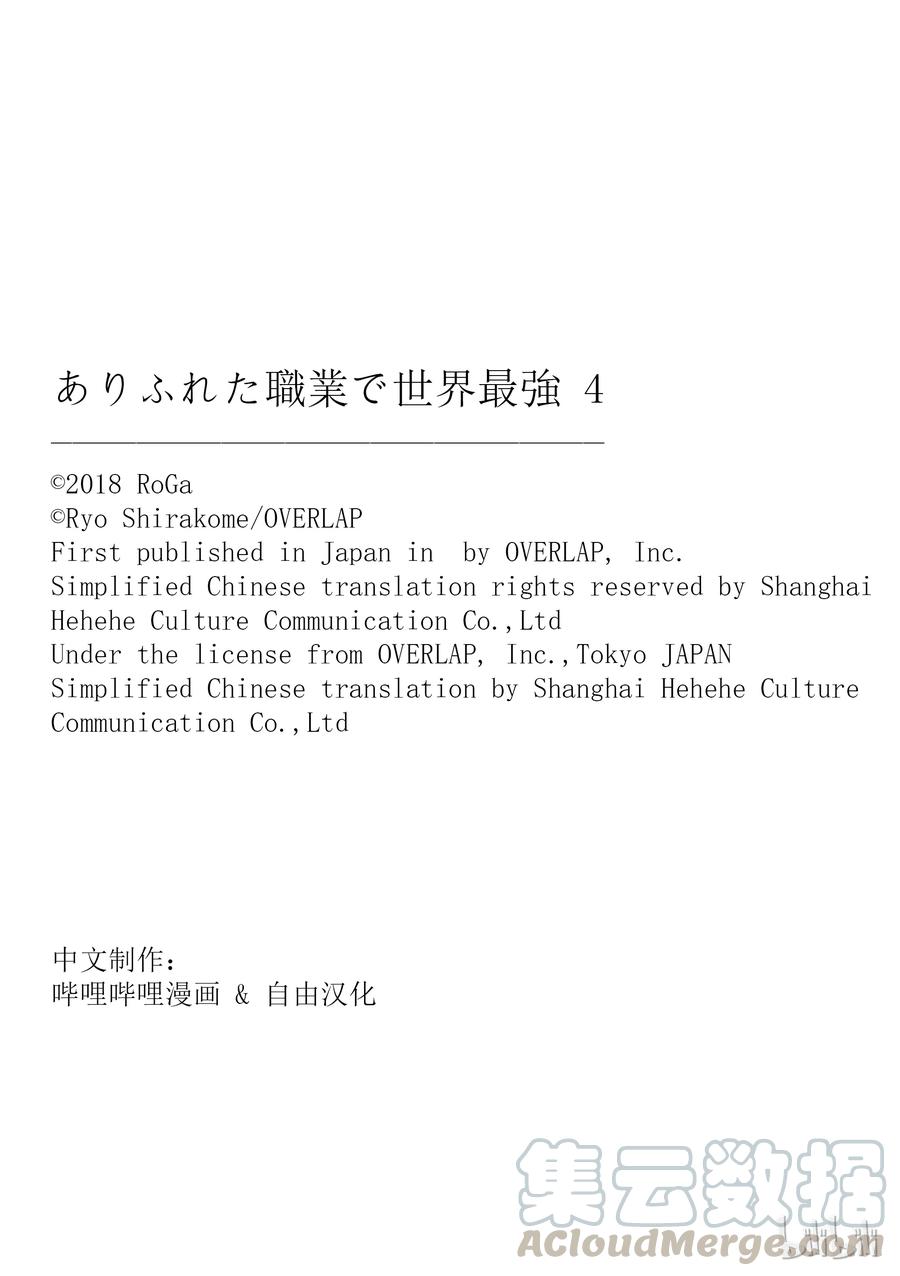 ありふれた職業で世界最強 4

©2018 RoGa
©Ryo Shirakome/OVERLAP
First published in Japan in by OVERLAP, Inc.
Simplified Chinese translation rights reserved by Shanghai Hehehe Culture Communication Co.,Ltd
Under the license from OVERLAP, Inc.,Tokyo JAPAN
Simplified Chinese translation by Shanghai Hehehe Culture Communication Co.,Ltd

中文制作:
哔哩哔哩漫画 & 自由汉化

集云数据
ACloudMerge.com